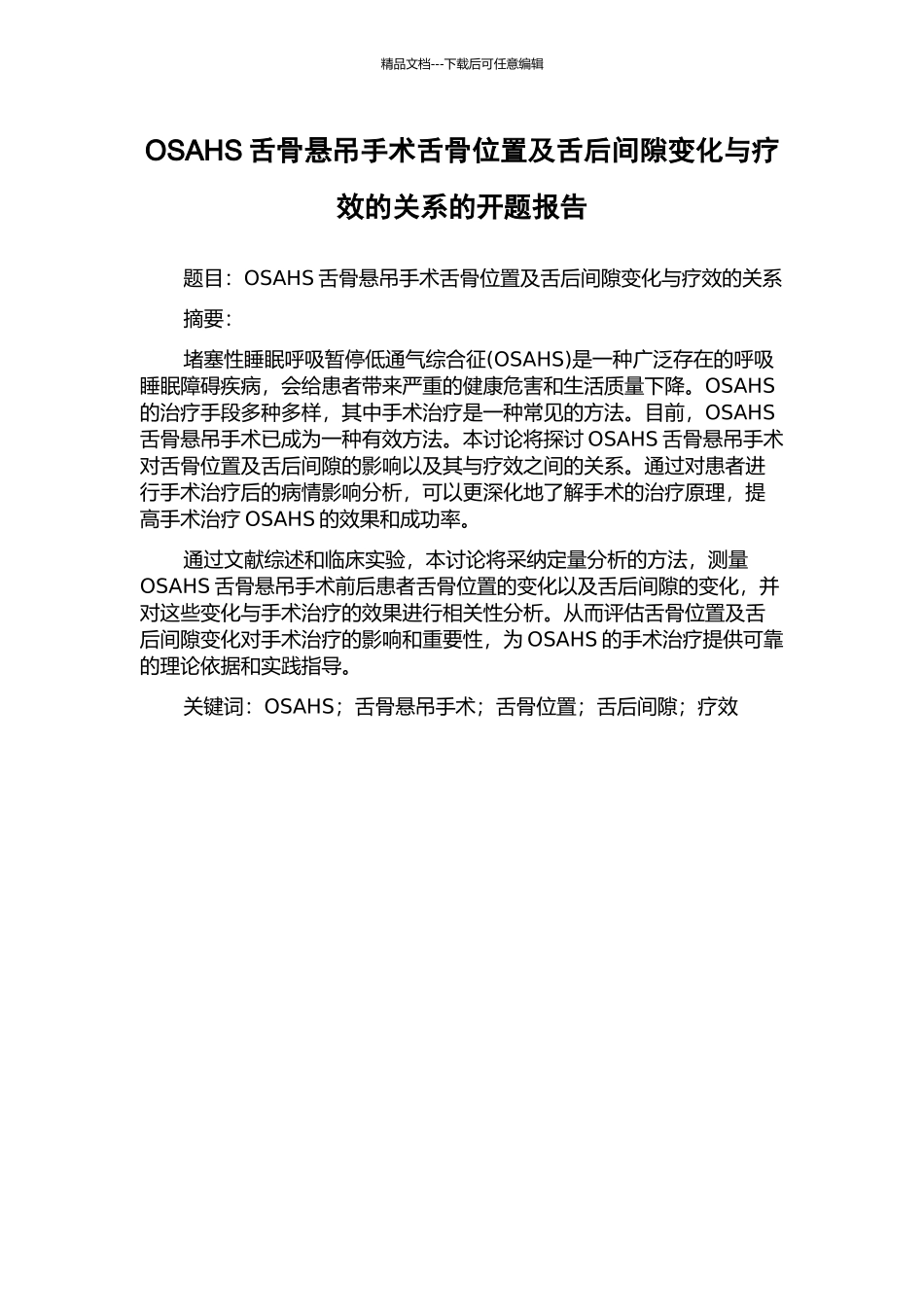 精品文档---下载后可任意编辑

OSAHS 舌骨悬吊手术舌骨位置及舌后间隙变化与疗效的关系的开题报告

题目：OSAHS 舌骨悬吊手术舌骨位置及舌后间隙变化与疗效的关系

摘要：

堵塞性睡眠呼吸暂停低通气综合征(OSAHS)是一种广泛存在的呼吸睡眠障碍疾病，会给患者带来严重的健康危害和生活质量下降。OSAHS 的治疗手段多种多样，其中手术治疗是一种常见的方法。目前，OSAHS 舌骨悬吊手术已成为一种有效方法。本讨论将探讨 OSAHS 舌骨悬吊手术对舌骨位置及舌后间隙的影响以及其与疗效之间的关系。通过对患者进行手术治疗后的病情影响分析，可以更深化地了解手术的治疗原理，提高手术治疗 OSAHS 的效果和成功率。

通过文献综述和临床实验，本讨论将采纳定量分析的方法，测量 OSAHS 舌骨悬吊手术前后患者舌骨位置的变化以及舌后间隙的变化，并对这些变化与手术治疗的效果进行相关性分析。从而评估舌骨位置及舌后间隙变化对手术治疗的影响和重要性，为 OSAHS 的手术治疗提供可靠的理论依据和实践指导。

关键词：OSAHS；舌骨悬吊手术；舌骨位置；舌后间隙；疗效